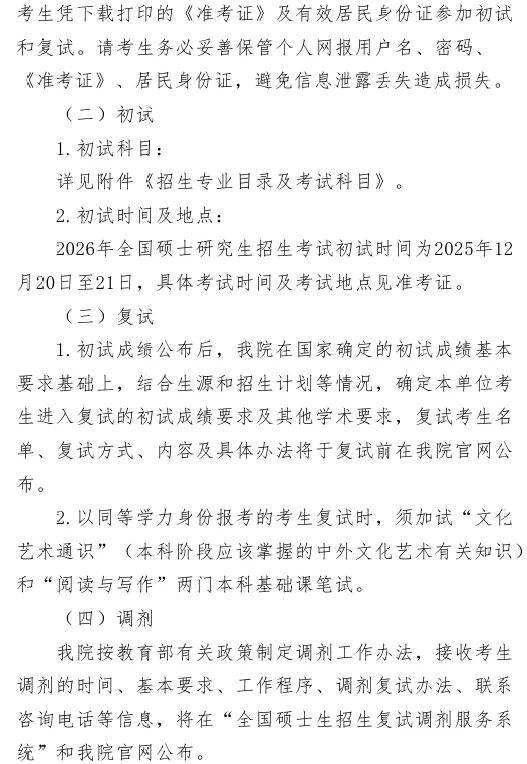 考生凭下载打印的《准考证》及有效居民身份证参加初试和复试。请考生务必妥善保管个人网报用户名、密码、《准考证》、居民身份证，避免信息泄露丢失造成损失。

（二）初试

1. 初试科目：

详见附件《招生专业目录及考试科目》。

2. 初试时间及地点：

2026年全国硕士研究生招生考试初试时间为2025年12月20日至21日，具体考试时间及考试地点见准考证。

（三）复试

1. 初试成绩公布后，我院在国家确定的初试成绩基本要求基础上，结合生源和招生计划等情况，确定本单位考生进入复试的初试成绩要求及其他学术要求，复试考生名单、复试方式、内容及具体办法将于复试前在我院官网公布。

2. 以同等学力身份报考的考生复试时，须加试“文化艺术通识”（本科阶段应该掌握的中外文化艺术有关知识）和“阅读与写作”两门本科基础课笔试。

（四）调剂

我院按教育部有关政策制定调剂工作办法，接收考生调剂的时间、基本要求、工作程序、调剂复试办法、联系咨询电话等信息，将在“全国硕士生招生复试调剂服务系统”和我院官网公布。